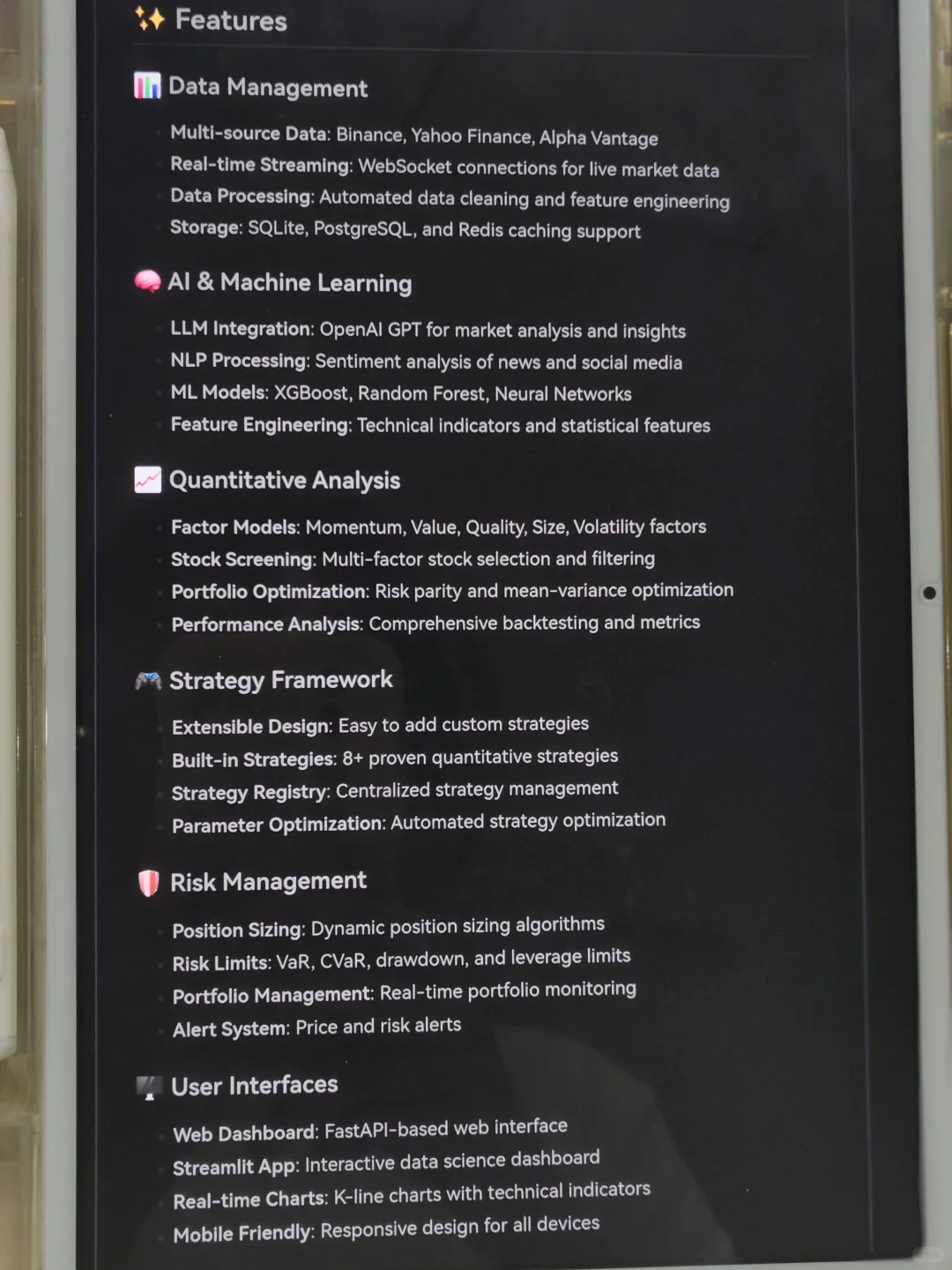 Features

Data Management

Multi-source Data: Binance, Yahoo Finance, Alpha Vantage
Real-time Streaming: WebSocket connections for live market data
Data Processing: Automated data cleaning and feature engineering
Storage: SQLite, PostgreSQL, and Redis caching support

AI & Machine Learning

LLM Integration: OpenAI GPT for market analysis and insights
NLP Processing: Sentiment analysis of news and social media
ML Models: XGBoost, Random Forest, Neural Networks
Feature Engineering: Technical indicators and statistical features

Quantitative Analysis

Factor Models: Momentum, Value, Quality, Size, Volatility factors
Stock Screening: Multi-factor stock selection and filtering
Portfolio Optimization: Risk parity and mean-variance optimization
Performance Analysis: Comprehensive backtesting and metrics

Strategy Framework

Extensible Design: Easy to add custom strategies
Built-in Strategies: 8+ proven quantitative strategies
Strategy Registry: Centralized strategy management
Parameter Optimization: Automated strategy optimization

Risk Management

Position Sizing: Dynamic position sizing algorithms
Risk Limits: VaR, CVaR, drawdown, and leverage limits
Portfolio Management: Real-time portfolio monitoring
Alert System: Price and risk alerts

User Interfaces

Web Dashboard: FastAPI-based web interface
Streamlit App: Interactive data science dashboard
Real-time Charts: K-line charts with technical indicators
Mobile Friendly: Responsive design for all devices